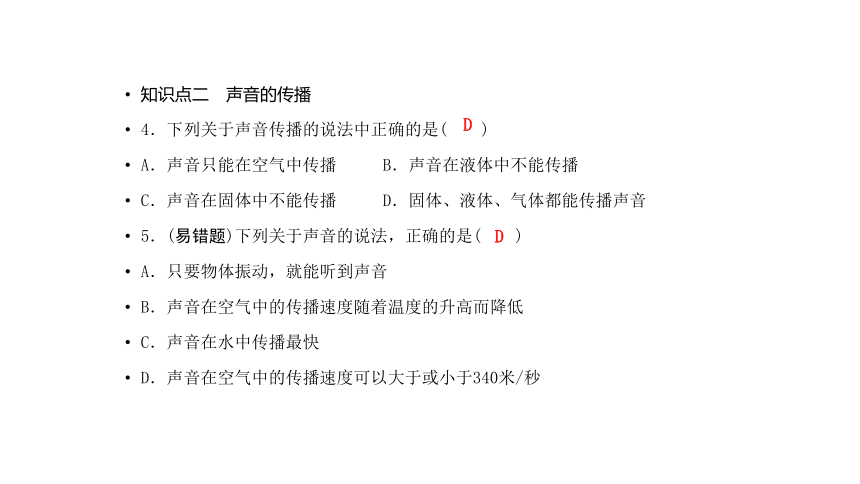 • 知识点二　声音的传播

• 4．下列关于声音传播的说法中正确的是( D )

• A．声音只能在空气中传播　　B．声音在液体中不能传播

• C．声音在固体中不能传播　　D．固体、液体、气体都能传播声音

• 5．(易错题)下列关于声音的说法，正确的是( D )

• A．只要物体振动，就能听到声音

• B．声音在空气中的传播速度随着温度的升高而降低

• C．声音在水中传播最快

• D．声音在空气中的传播速度可以大于或小于340米/秒